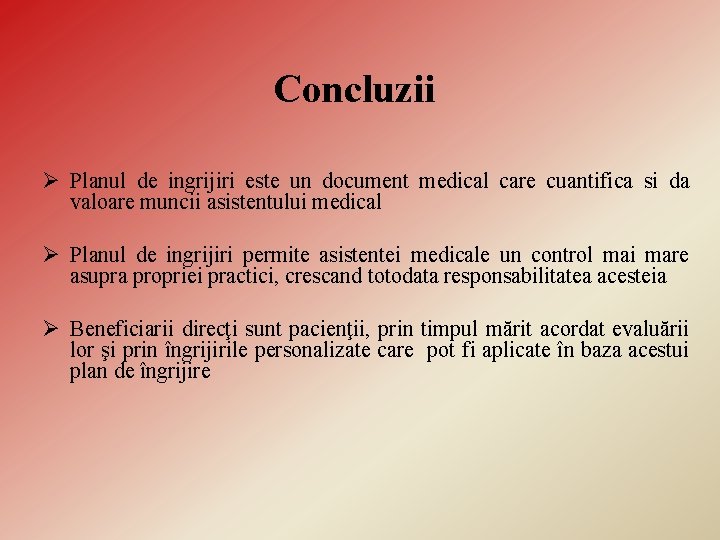 Concluzii

➢ Planul de ingrijiri este un document medical care cuantifica si da valoare muncii asistentului medical

➢ Planul de ingrijiri permite asistentei medicale un control mai mare asupra propriei practici, crescand totodata responsabilitatea acesteia

➢ Beneficiarii direcţi sunt pacienţii, prin timpul mărit acordat evaluării lor şi prin îngrijirile personalizate care pot fi aplicate în baza acestui plan de îngrijire